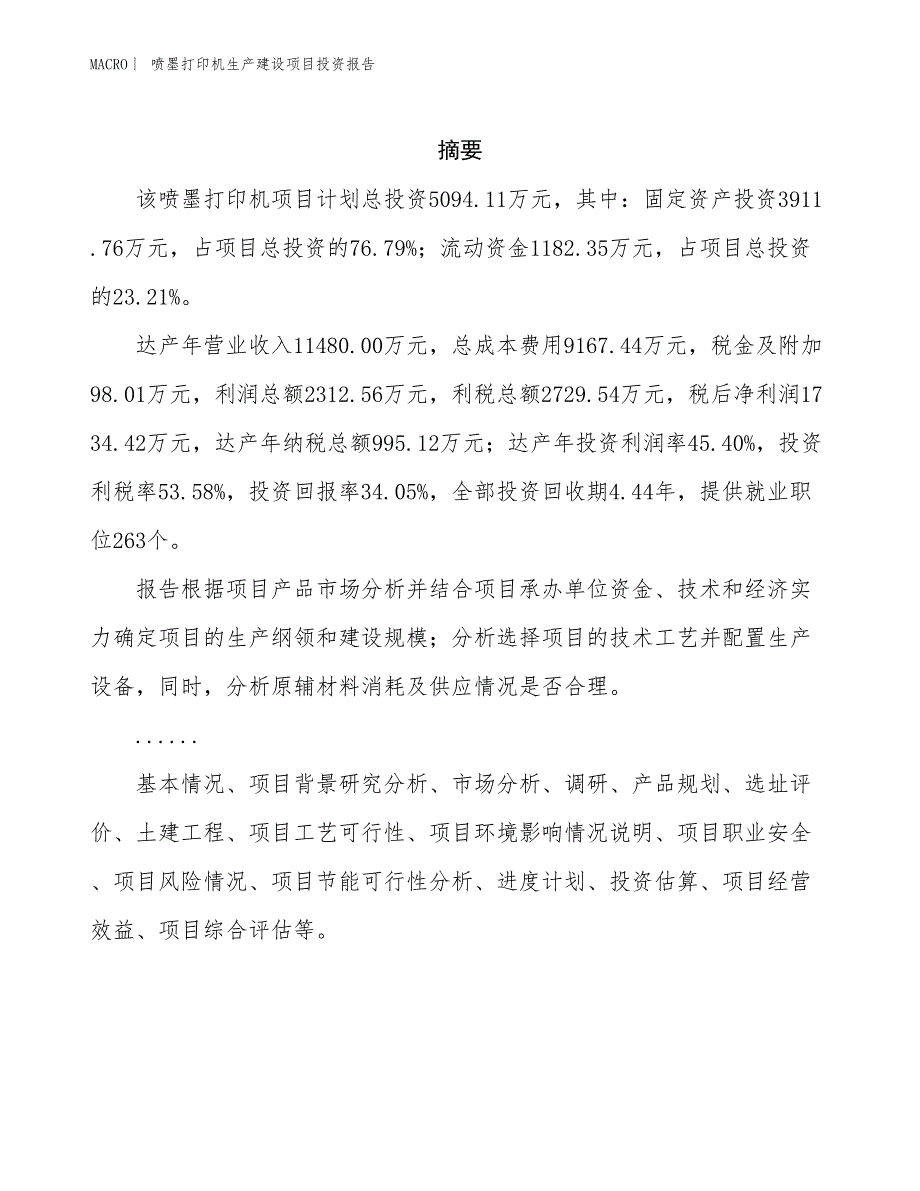 MACRO | 喷墨打印机生产建设项目投资报告

摘要

该喷墨打印机项目计划总投资5094.11万元，其中：固定资产投资3911.76万元，占项目总投资的76.79%；流动资金1182.35万元，占项目总投资的23.21%。

达产年营业收入11480.00万元，总成本费用9167.44万元，税金及附加98.01万元，利润总额2312.56万元，利税总额2729.54万元，税后净利润1734.42万元，达产年纳税总额995.12万元；达产年投资利润率45.40%，投资利税率53.58%，投资回报率34.05%，全部投资回收期4.44年，提供就业职位263个。

报告根据项目产品市场分析并结合项目承办单位资金、技术和经济实力确定项目的生产纲领和建设规模；分析选择项目的技术工艺并配置生产设备，同时，分析原辅材料消耗及供应情况是否合理。

......

基本情况、项目背景研究分析、市场分析、调研、产品规划、选址评价、土建工程、项目工艺可行性、项目环境影响情况说明、项目职业安全、项目风险情况、项目节能可行性分析、进度计划、投资估算、项目经营效益、项目综合评估等。